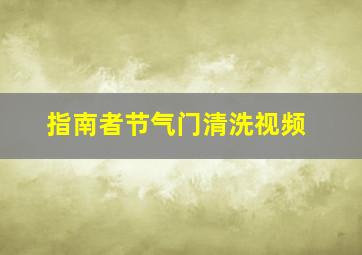 指南者节气门清洗视频